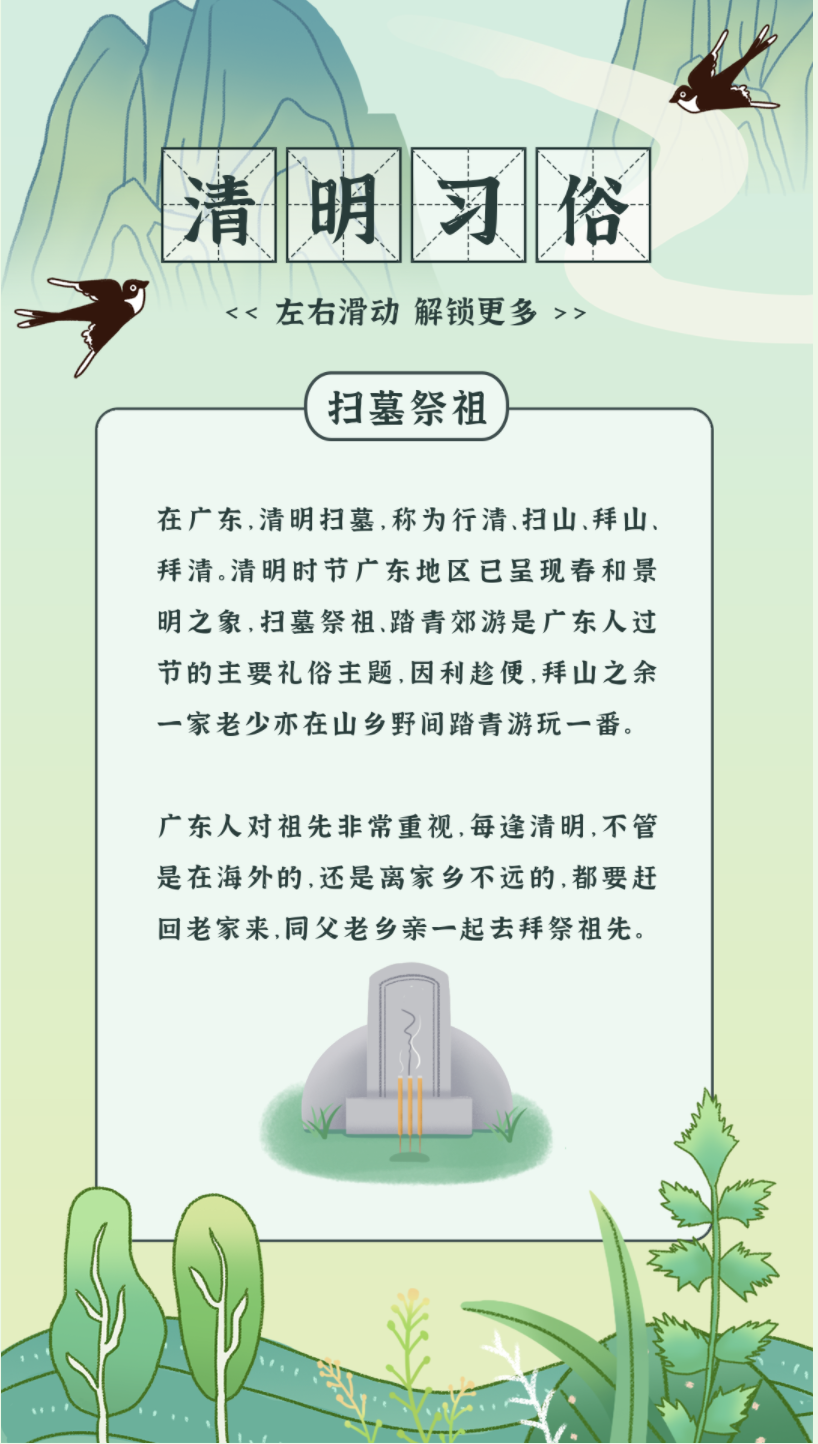 清明习俗

<< 左右滑动 解锁更多 >>

扫墓祭祖

在广东,清明扫墓,称为行清、扫山、拜山、拜清。清明时节广东地区已呈现春和景明之象,扫墓祭祖、踏青郊游是广东人过节的主要礼俗主题,因利趁便,拜山之余一家老少亦在山乡野间踏青游玩一番。

广东人对祖先非常重视,每逢清明,不管是在海外的,还是离家乡不远的,都要赶回老家来,同父老乡亲一起去拜祭祖先。